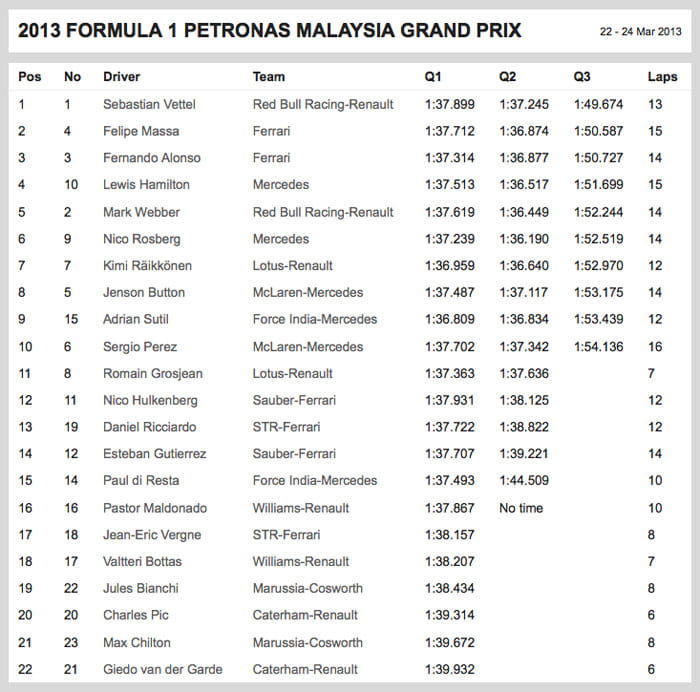 2013 FORMULA 1 PETRONAS MALAYSIA GRAND PRIX

22 - 24 Mar 2013

| Pos | No | Driver | Team | Q1 | Q2 | Q3 | Laps |
|---|---|---|---|---|---|---|---|
| 1 | 1 | Sebastian Vettel | Red Bull Racing-Renault | 1:37.899 | 1:37.245 | 1:49.674 | 13 |
| 2 | 4 | Felipe Massa | Ferrari | 1:37.712 | 1:36.874 | 1:50.587 | 15 |
| 3 | 3 | Fernando Alonso | Ferrari | 1:37.314 | 1:36.877 | 1:50.727 | 14 |
| 4 | 10 | Lewis Hamilton | Mercedes | 1:37.513 | 1:36.517 | 1:51.699 | 15 |
| 5 | 2 | Mark Webber | Red Bull Racing-Renault | 1:37.619 | 1:36.449 | 1:52.244 | 14 |
| 6 | 9 | Nico Rosberg | Mercedes | 1:37.239 | 1:36.190 | 1:52.519 | 14 |
| 7 | 7 | Kimi Räikkönen | Lotus-Renault | 1:36.959 | 1:36.640 | 1:52.970 | 12 |
| 8 | 5 | Jenson Button | McLaren-Mercedes | 1:37.487 | 1:37.117 | 1:53.175 | 14 |
| 9 | 15 | Adrian Sutil | Force India-Mercedes | 1:36.809 | 1:36.834 | 1:53.439 | 12 |
| 10 | 6 | Sergio Perez | McLaren-Mercedes | 1:37.702 | 1:37.342 | 1:54.136 | 16 |
| 11 | 8 | Romain Grosjean | Lotus-Renault | 1:37.363 | 1:37.636 | | 7 |
| 12 | 11 | Nico Hulkenberg | Sauber-Ferrari | 1:37.931 | 1:38.125 | | 12 |
| 13 | 19 | Daniel Ricciardo | STR-Ferrari | 1:37.722 | 1:38.822 | | 12 |
| 14 | 12 | Esteban Gutierrez | Sauber-Ferrari | 1:37.707 | 1:39.221 | | 14 |
| 15 | 14 | Paul di Resta | Force India-Mercedes | 1:37.493 | 1:44.509 | | 10 |
| 16 | 16 | Pastor Maldonado | Williams-Renault | 1:37.867 | No time | | 10 |
| 17 | 18 | Jean-Eric Vergne | STR-Ferrari | 1:38.157 | | | 8 |
| 18 | 17 | Valtteri Bottas | Williams-Renault | 1:38.207 | | | 7 |
| 19 | 22 | Jules Bianchi | Marussia-Cosworth | 1:38.434 | | | 8 |
| 20 | 20 | Charles Pic | Caterham-Renault | 1:39.314 | | | 6 |
| 21 | 23 | Max Chilton | Marussia-Cosworth | 1:39.672 | | | 8 |
| 22 | 21 | Giedo van der Garde | Caterham-Renault | 1:39.932 | | | 6 |